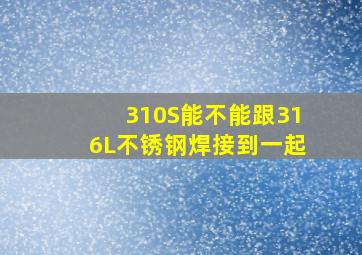 310S能不能跟316L不锈钢焊接到一起